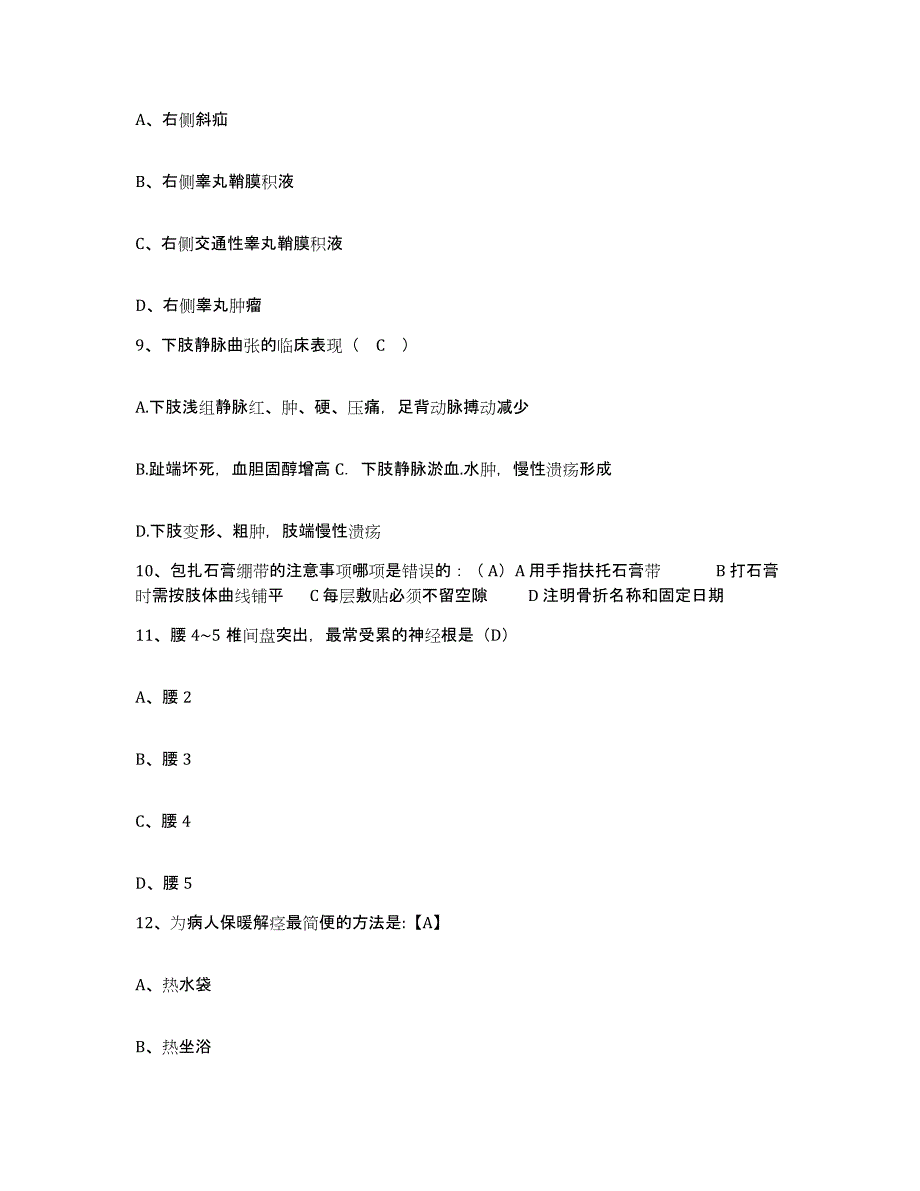 A、右侧斜疝

B、右侧睾丸鞘膜积液

C、右侧交通性睾丸鞘膜积液

D、右侧睾丸肿瘤

9、下肢静脉曲张的临床表现（ C ）

A.下肢浅组静脉红、肿、硬、压痛，足背动脉搏动减少

B.趾端坏死，血胆固醇增高 C. 下肢静脉淤血.水肿，慢性溃疡形成

D.下肢变形、粗肿，肢端慢性溃疡

10、包扎石膏绷带的注意事项哪项是错误的：（A）A 用手指扶托石膏带 B 打石膏时需按肢体曲线铺平 C 每层敷贴必须不留空隙 D 注明骨折名称和固定日期

11、腰 4~5 椎间盘突出，最常受累的神经根是（D）

A、腰 2

B、腰 3

C、腰 4

D、腰 5

12、为病人保暖解痉最简便的方法是:【A】

A、热水袋

B、热坐浴